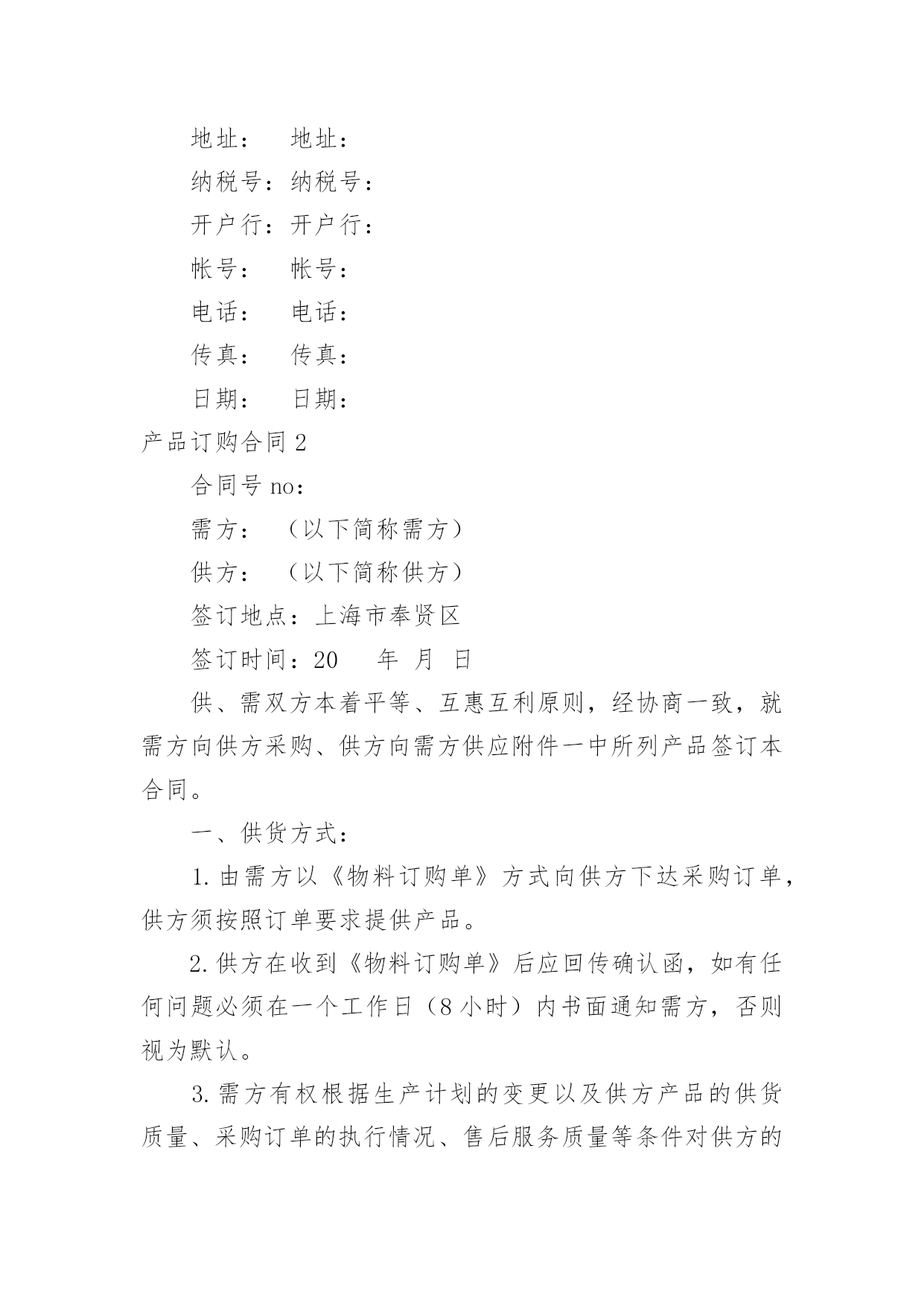 地址：　地址：

纳税号：纳税号：

开户行：开户行：

帐号：　帐号：

电话：　电话：

传真：　传真：

日期：　日期：

产品订购合同 2

合同号 no：

需方：　（以下简称需方）

供方：　（以下简称供方）

签订地点：上海市奉贤区

签订时间：20　年　月　日

供、需双方本着平等、互惠互利原则，经协商一致，就需方向供方采购、供方向需方供应附件一中所列产品签订本合同。

一、供货方式：

1. 由需方以《物料订购单》方式向供方下达采购订单，供方须按照订单要求提供产品。

2. 供方在收到《物料订购单》后应回传确认函，如有任何问题必须在一个工作日（8 小时）内书面通知需方，否则视为默认。

3. 需方有权根据生产计划的变更以及供方产品的供货质量、采购订单的执行情况、售后服务质量等条件对供方的